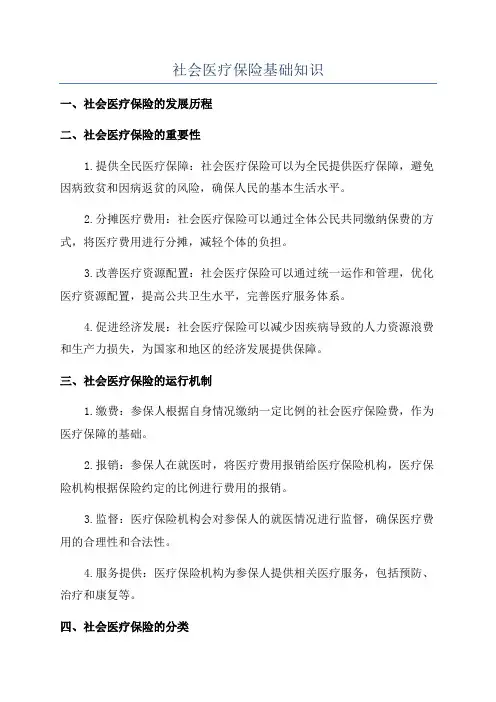 社会医疗保险基础知识

一、社会医疗保险的发展历程

二、社会医疗保险的重要性

1.提供全民医疗保障：社会医疗保险可以为全民提供医疗保障，避免因病致贫和因病返贫的风险，确保人民的基本生活水平。

2.分摊医疗费用：社会医疗保险可以通过全体公民共同缴纳保费的方式，将医疗费用进行分摊，减轻个体的负担。

3.改善医疗资源配置：社会医疗保险可以通过统一运作和管理，优化医疗资源配置，提高公共卫生水平，完善医疗服务体系。

4.促进经济发展：社会医疗保险可以减少因疾病导致的人力资源浪费和生产力损失，为国家和地区的经济发展提供保障。

三、社会医疗保险的运行机制

1.缴费：参保人根据自身情况缴纳一定比例的社会医疗保险费，作为医疗保障的基础。

2.报销：参保人在就医时，将医疗费用报销给医疗保险机构，医疗保险机构根据保险约定的比例进行费用的报销。

3.监督：医疗保险机构会对参保人的就医情况进行监督，确保医疗费用的合理性和合法性。

4.服务提供：医疗保险机构为参保人提供相关医疗服务，包括预防、治疗和康复等。

四、社会医疗保险的分类